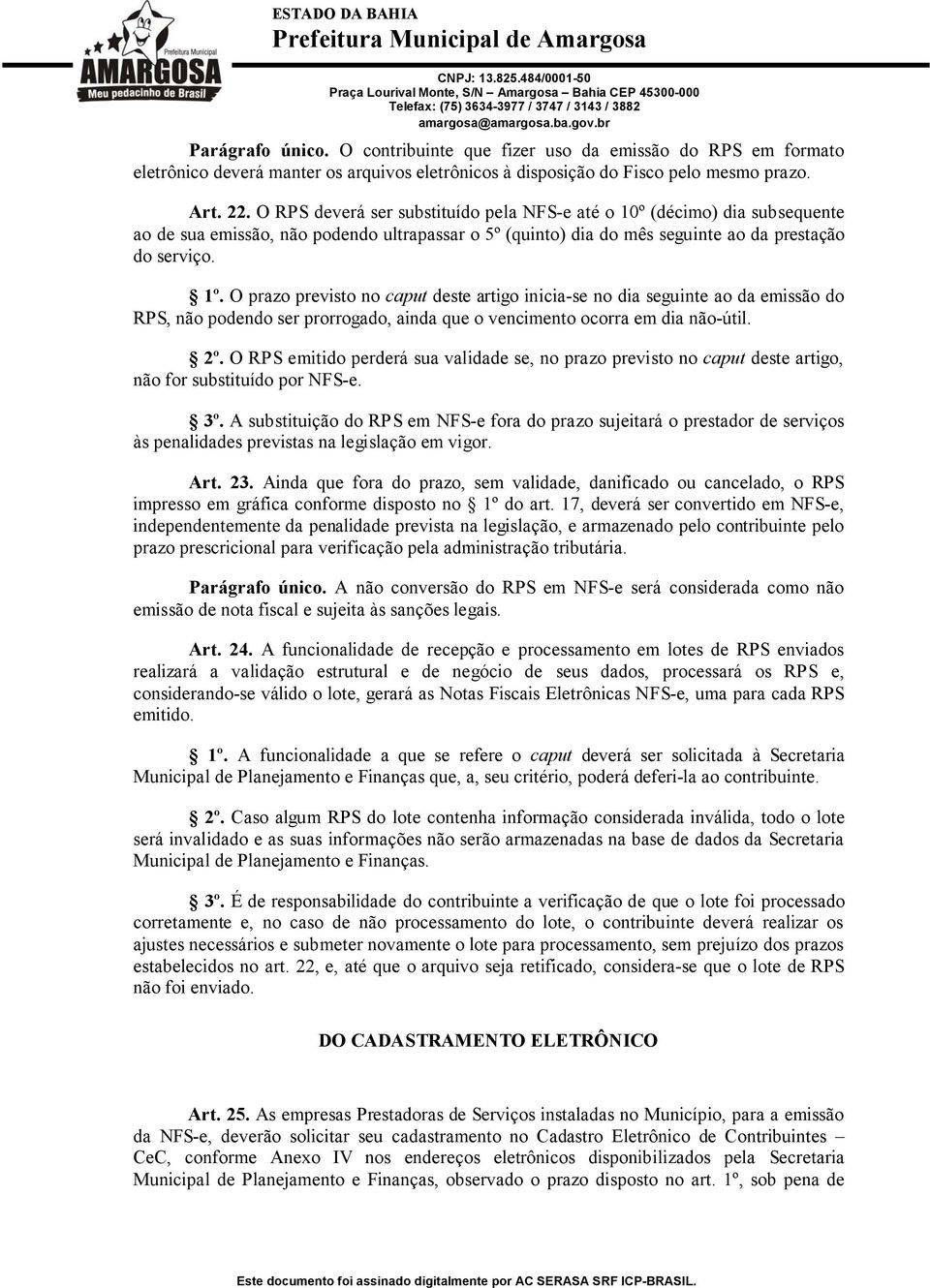 Prefeitura Municipal
AMARGOSA
Meu pedacinho de Brasil

ESTADO DA BAHIA
Prefeitura Municipal de Amargosa
CNPJ: 13.825.484/0001-50
Praça Lourival Monte, S/N – Amargosa – Bahia CEP 45300-000
Telefax: (75) 3634-3977 / 3747 / 3143 / 3882
amargosa@amargosa.ba.gov.br

Parágrafo único. O contribuinte que fizer uso da emissão do RPS em formato eletrônico deverá manter os arquivos eletrônicos à disposição do Fisco pelo mesmo prazo.

Art. 22. O RPS deverá ser substituído pela NFS-e até o 10º (décimo) dia subsequente ao de sua emissão, não podendo ultrapassar o 5º (quinto) dia do mês seguinte ao da prestação do serviço.

1º. O prazo previsto no caput deste artigo inicia-se no dia seguinte ao da emissão do RPS, não podendo ser prorrogado, ainda que o vencimento ocorra em dia não-útil.

2º. O RPS emitido perderá sua validade se, no prazo previsto no caput deste artigo, não for substituído por NFS-e.

3º. A substituição do RPS em NFS-e fora do prazo sujeitará o prestador de serviços às penalidades previstas na legislação em vigor.

Art. 23. Ainda que fora do prazo, sem validade, danificado ou cancelado, o RPS impresso em gráfica conforme disposto no 1º do art. 17, deverá ser convertido em NFS-e, independentemente da penalidade prevista na legislação, e armazenado pelo contribuinte pelo prazo prescricional para verificação pela administração tributária.

Parágrafo único. A não conversão do RPS em NFS-e será considerada como não emissão de nota fiscal e sujeita às sanções legais.

Art. 24. A funcionalidade de recepção e processamento em lotes de RPS enviados realizará a validação estrutural e de negócio de seus dados, processará os RPS e, considerando-se válido o lote, gerará as Notas Fiscais Eletrônicas NFS-e, uma para cada RPS emitido.

1º. A funcionalidade a que se refere o caput deverá ser solicitada à Secretaria Municipal de Planejamento e Finanças que, a, seu critério, poderá deferi-la ao contribuinte.

2º. Caso algum RPS do lote contenha informação considerada inválida, todo o lote será invalidado e as suas informações não serão armazenadas na base de dados da Secretaria Municipal de Planejamento e Finanças.

3º. É de responsabilidade do contribuinte a verificação de que o lote foi processado corretamente e, no caso de não processamento do lote, o contribuinte deverá realizar os ajustes necessários e submeter novamente o lote para processamento, sem prejuízo dos prazos estabelecidos no art. 22, e, até que o arquivo seja retificado, considera-se que o lote de RPS não foi enviado.

DO CADASTRAMENTO ELETRÔNICO

Art. 25. As empresas Prestadoras de Serviços instaladas no Município, para a emissão da NFS-e, deverão solicitar seu cadastramento no Cadastro Eletrônico de Contribuintes – CeC, conforme Anexo IV nos endereços eletrônicos disponibilizados pela Secretaria Municipal de Planejamento e Finanças, observado o prazo disposto no art. 1º, sob pena de

Este documento foi assinado digitalmente por AC SERASA SRF ICP-BRASIL.